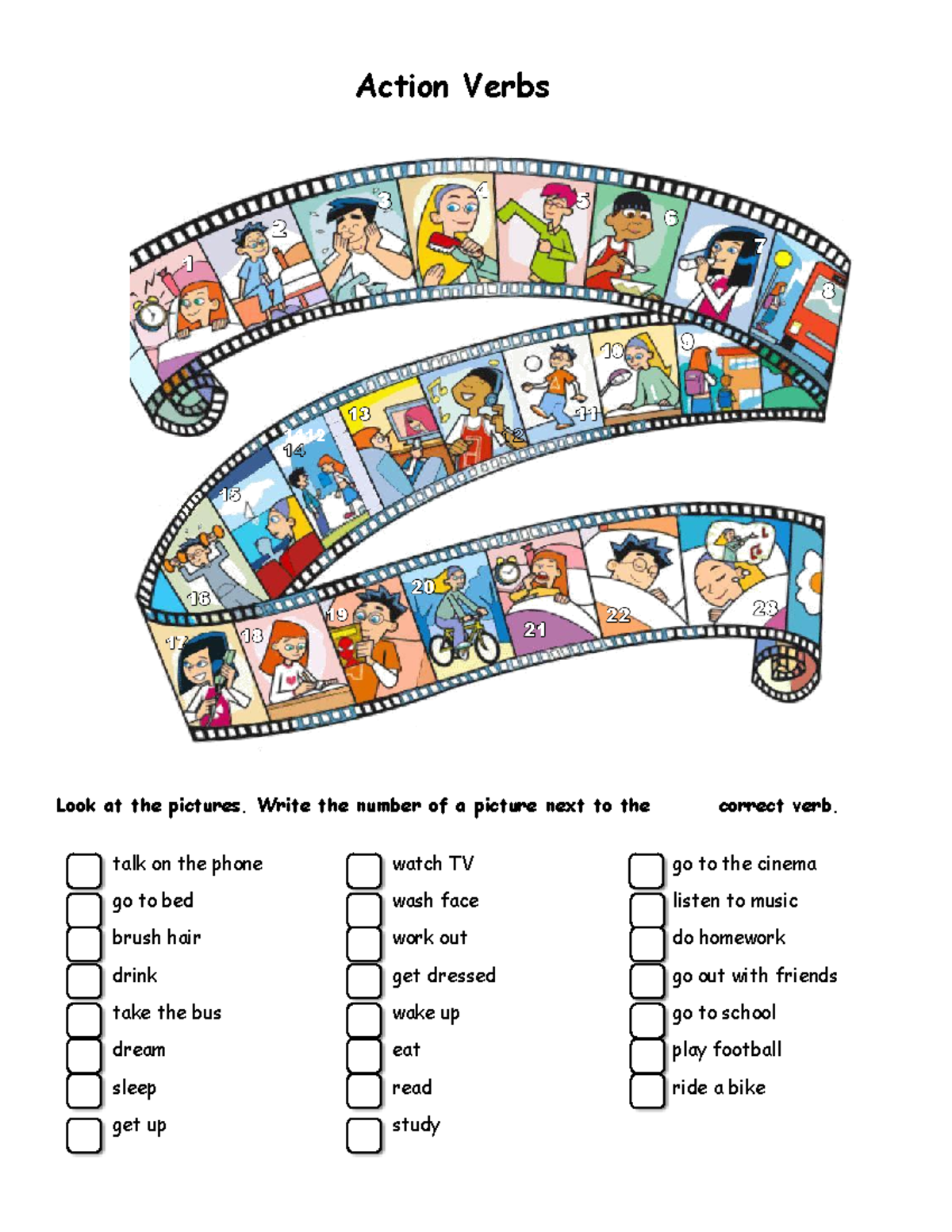 Action Verbs

1 2 3 4 5 6 7 8 9 10 11 12 13 14 15 16 17 18 19 20 21 22 23

Look at the pictures. Write the number of a picture next to the correct verb.

talk on the phone
go to bed
brush hair
drink
take the bus
dream
sleep
get up

watch TV
wash face
work out
get dressed
wake up
eat
read
study

go to the cinema
listen to music
do homework
go out with friends
go to school
play football
ride a bike